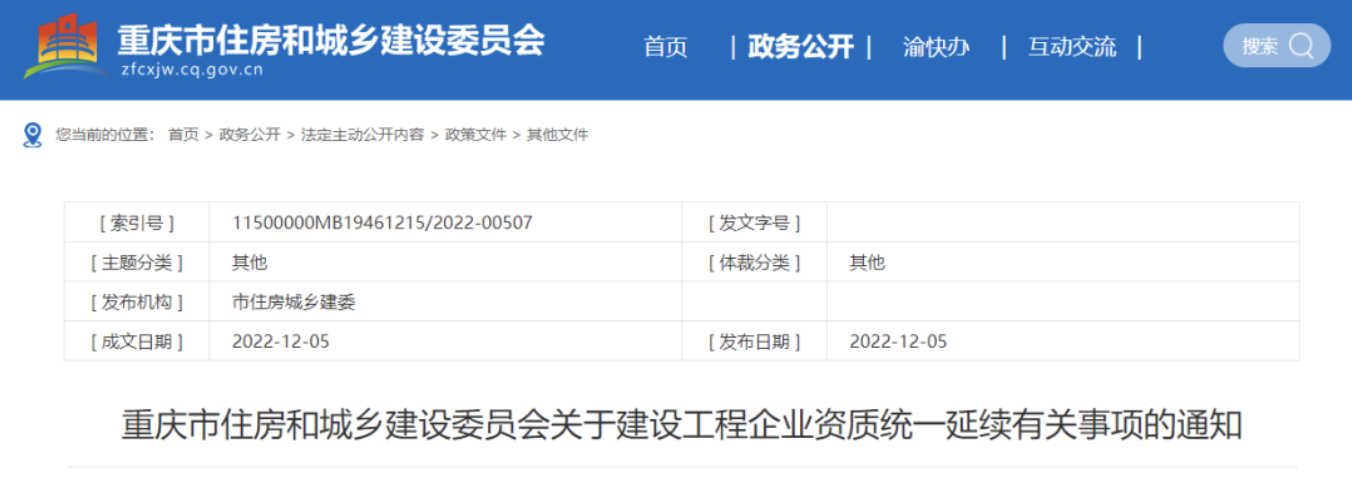 重庆市住房和城乡建设委员会
zfcxjw.cq.gov.cn

首页 | 政务公开 | 渝快办 | 互动交流 |

搜索

您当前的位置： 首页 > 政务公开 > 法定主动公开内容 > 政策文件 > 其他文件

| [ 索引号 ] | 11500000MB19461215/2022-00507 | [ 发文字号 ] | |
|---|---|---|---|
| [ 主题分类 ] | 其他 | [ 体裁分类 ] | 其他 |
| [ 发布机构 ] | 市住房城乡建委 | | |
| [ 成文日期 ] | 2022-12-05 | [ 发布日期 ] | 2022-12-05 |

重庆市住房和城乡建设委员会关于建设工程企业资质统一延续有关事项的通知